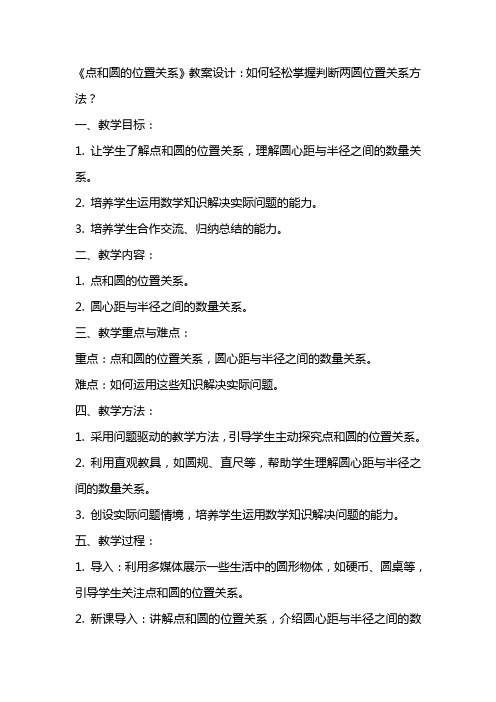 《点和圆的位置关系》教案设计：如何轻松掌握判断两圆位置关系方法？

一、教学目标：

1. 让学生了解点和圆的位置关系，理解圆心距与半径之间的数量关系。

2. 培养学生运用数学知识解决实际问题的能力。

3. 培养学生合作交流、归纳总结的能力。

二、教学内容：

1. 点和圆的位置关系。

2. 圆心距与半径之间的数量关系。

三、教学重点与难点：

重点：点和圆的位置关系，圆心距与半径之间的数量关系。

难点：如何运用这些知识解决实际问题。

四、教学方法：

1. 采用问题驱动的教学方法，引导学生主动探究点和圆的位置关系。

2. 利用直观教具，如圆规、直尺等，帮助学生理解圆心距与半径之间的数量关系。

3. 创设实际问题情境，培养学生运用数学知识解决问题的能力。

五、教学过程：

1. 导入：利用多媒体展示一些生活中的圆形物体，如硬币、圆桌等，引导学生关注点和圆的位置关系。

2. 新课导入：讲解点和圆的位置关系，介绍圆心距与半径之间的数